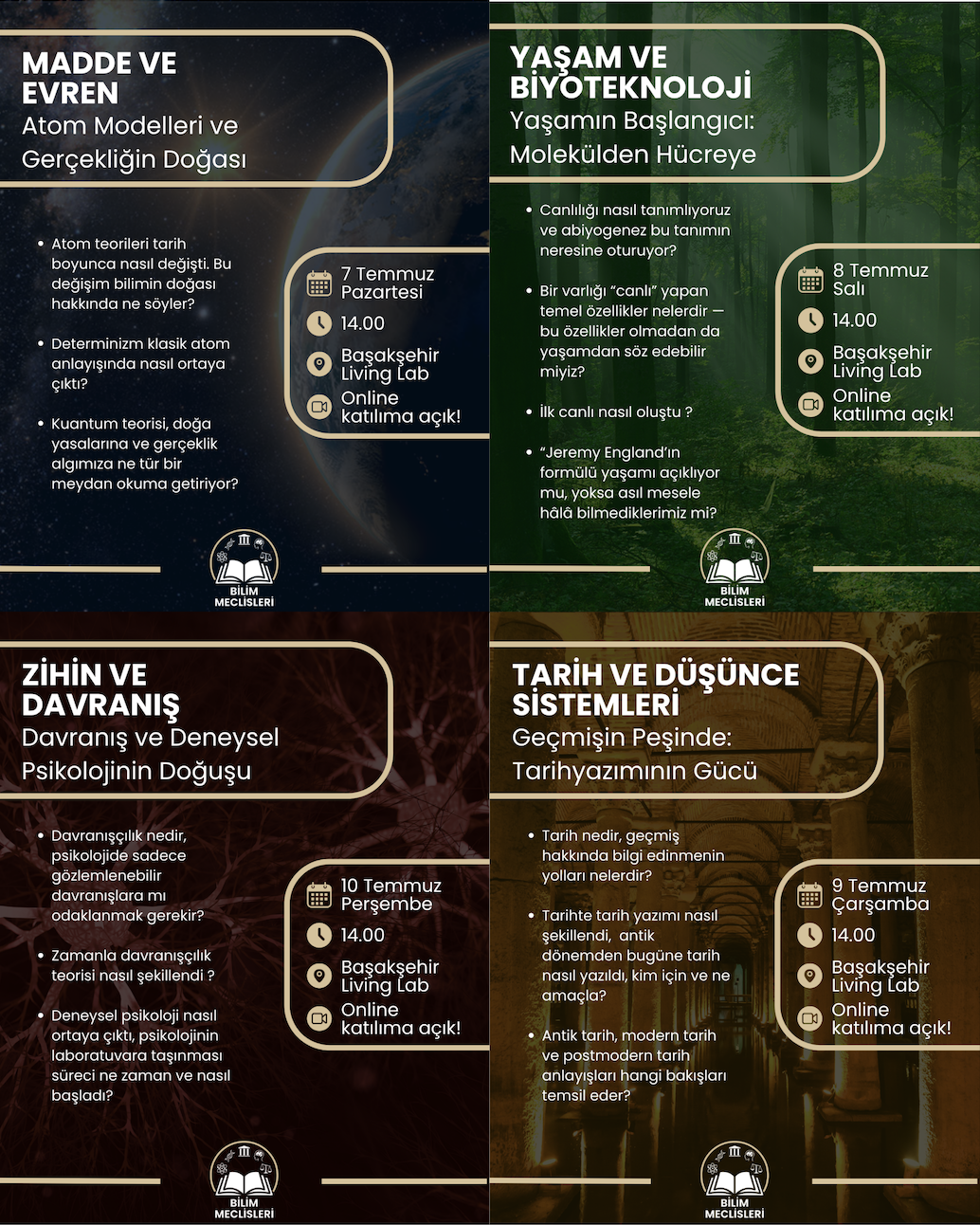 MADDE VE EVREN
Atom Modelleri ve Gerçekliğin Doğası

• Atom teorileri tarih boyunca nasıl değişti. Bu değişim bilimin doğası hakkında ne söyler?

• Determinizm klasik atom anlayışında nasıl ortaya çıktı?

• Kuantum teorisi, doğa yasalarına ve gerçeklik algımıza ne tür bir meydan okuma getiriyor?

7 Temmuz Pazartesi
14.00
Başakşehir Living Lab
Online katılıma açık!

BİLİM MECLİSLERİ

YAŞAM VE BİYOTEKNOLOJİ
Yaşamın Başlangıcı: Molekülden Hücreye

• Canlılığı nasıl tanımlıyoruz ve abiyogenez bu tanımın neresine oturuyor?

• Bir varlığı "canlı" yapan temel özellikler nelerdir — bu özellikler olmadan da yaşamdan söz edebilir miyiz?

• İlk canlı nasıl oluştu ?

• "Jeremy England'ın formülü yaşamı açıklıyor mu, yoksa asıl mesele hâlâ bilmediklerimiz mi?

8 Temmuz Salı
14.00
Başakşehir Living Lab
Online katılıma açık!

BİLİM MECLİSLERİ

ZİHİN VE DAVRANIŞ
Davranış ve Deneysel Psikolojinin Doğuşu

• Davranışçılık nedir, psikolojide sadece gözlemlenebilir davranışlara mı odaklanmak gerekir?

• Zamanla davranışçılık teorisi nasıl şekillendi ?

• Deneysel psikoloji nasıl ortaya çıktı, psikolojinin laboratuvara taşınması süreci ne zaman ve nasıl başladı?

10 Temmuz Perşembe
14.00
Başakşehir Living Lab
Online katılıma açık!

BİLİM MECLİSLERİ

TARİH VE DÜŞÜNCE SİSTEMLERİ
Geçmişin Peşinde: Tarihyazımının Gücü

• Tarih nedir, geçmiş hakkında bilgi edinmenin yolları nelerdir?

• Tarihte tarih yazımı nasıl şekillendi, antik dönemden bugüne tarih nasıl yazıldı, kim için ve ne amaçla?

• Antik tarih, modern tarih ve postmodern tarih anlayışları hangi bakışları temsil eder?

9 Temmuz Çarşamba
14.00
Başakşehir Living Lab
Online katılıma açık!

BİLİM MECLİSLERİ